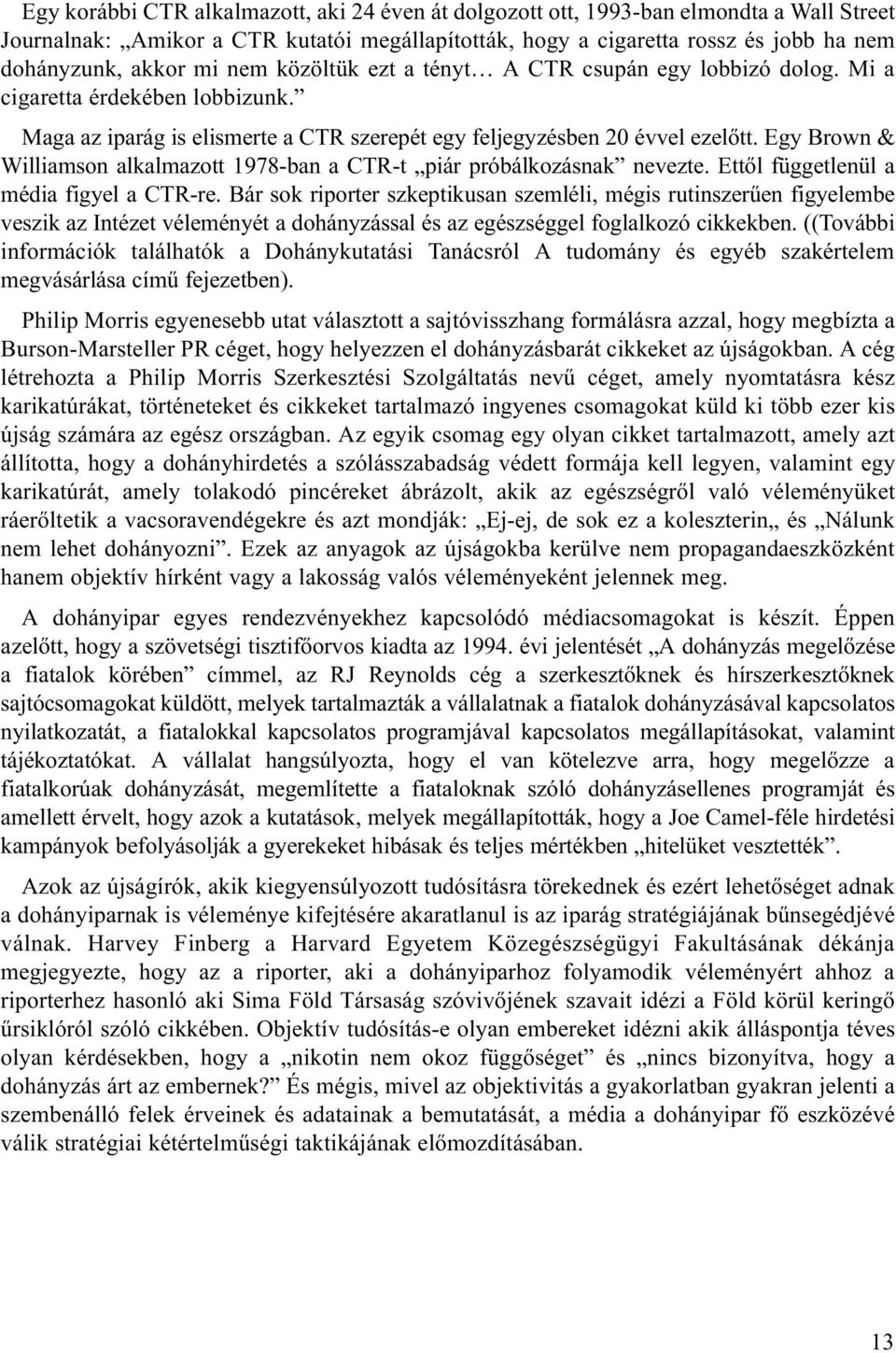 Egy korábbi CTR alkalmazott, aki 24 éven át dolgozott ott, 1993-ban elmondta a Wall Street Journalnak: „Amikor a CTR kutatói megállapították, hogy a cigaretta rossz és jobb ha nem dohányzunk, akkor mi nem közöltük ezt a tényt… A CTR csupán egy lobbizó dolog. Mi a cigaretta érdekében lobbizunk.”

Maga az iparág is elismerte a CTR szerepét egy feljegyzésben 20 évvel ezelőtt. Egy Brown & Williamson alkalmazott 1978-ban a CTR-t „piár próbálkozásnak” nevezte. Ettől függetlenül a média figyel a CTR-re. Bár sok riporter szkeptikusan szemléli, mégis rutinszerűen figyelembe veszik az Intézet véleményét a dohányzással és az egészséggel foglalkozó cikkekben. ((További információk találhatók a Dohánykutatási Tanácsról A tudomány és egyéb szakértelem megvásárlása című fejezetben).

Philip Morris egyenesebb utat választott a sajtóvisszhang formálásra azzal, hogy megbízta a Burson-Marsteller PR céget, hogy helyezzen el dohányzásbarát cikkeket az újságokban. A cég létrehozta a Philip Morris Szerkesztési Szolgáltatás nevű céget, amely nyomtatásra kész karikatúrákat, történeteket és cikkeket tartalmazó ingyenes csomagokat küld ki több ezer kis újság számára az egész országban. Az egyik csomag egy olyan cikket tartalmazott, amely azt állította, hogy a dohányhirdetés a szólásszabadság védett formája kell legyen, valamint egy karikatúrát, amely tolakodó pincéreket ábrázolt, akik az egészségről való véleményüket ráerőltetik a vacsoravendégekre és azt mondják: „Ej-ej, de sok ez a koleszterin„ és „Nálunk nem lehet dohányozni”. Ezek az anyagok az újságokba kerülve nem propagandaeszközként hanem objektív hírként vagy a lakosság valós véleményeként jelennek meg.

A dohányipar egyes rendezvényekhez kapcsolódó médiacsomagokat is készít. Éppen azelőtt, hogy a szövetségi tisztifőorvos kiadta az 1994. évi jelentését „A dohányzás megelőzése a fiatalok körében” címmel, az RJ Reynolds cég a szerkesztőknek és hírszerkesztőknek sajtócsomagokat küldött, melyek tartalmazták a vállalatnak a fiatalok dohányzásával kapcsolatos nyilatkozatát, a fiatalokkal kapcsolatos programjával kapcsolatos megállapításokat, valamint tájékoztatókat. A vállalat hangsúlyozta, hogy el van kötelezve arra, hogy megelőzze a fiatalkorúak dohányzását, megemlítette a fiataloknak szóló dohányzásellenes programját és amellett érvelt, hogy azok a kutatások, melyek megállapították, hogy a Joe Camel-féle hirdetési kampányok befolyásolják a gyerekeket hibásak és teljes mértékben „hitelüket vesztették”.

Azok az újságírók, akik kiegyensúlyozott tudósításra törekednek és ezért lehetőséget adnak a dohányiparnak is véleménye kifejtésére akaratlanul is az iparág stratégiájának bűnsegédjévé válnak. Harvey Finberg a Harvard Egyetem Közegészségügyi Fakultásának dékánja megjegyezte, hogy az a riporter, aki a dohányiparhoz folyamodik véleményért ahhoz a riporterhez hasonló aki Sima Föld Társaság szóvivőjének szavait idézi a Föld körül keringő űrsiklóról szóló cikkében. Objektív tudósítás-e olyan embereket idézni akik álláspontja téves olyan kérdésekben, hogy a „nikotin nem okoz függőséget” és „nincs bizonyítva, hogy a dohányzás árt az embernek?” És mégis, mivel az objektivitás a gyakorlatban gyakran jelenti a szembenálló felek érveinek és adatainak a bemutatását, a média a dohányipar fő eszközévé válik stratégiai kétértelműségi taktikájának előmozdításában.

13